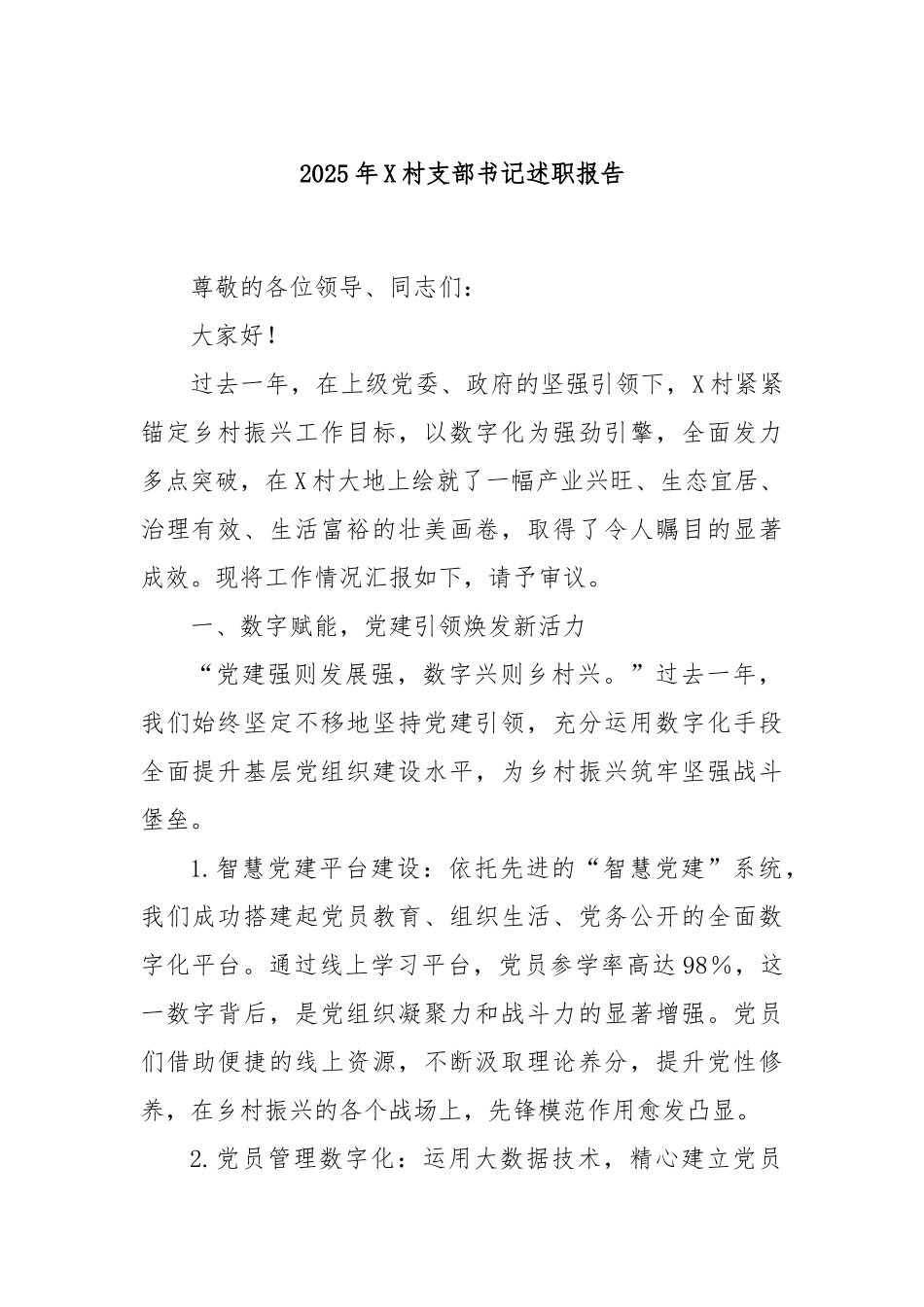 2025年X村支部书记述职报告

尊敬的各位领导、同志们：

大家好！

过去一年，在上级党委、政府的坚强引领下，X村紧紧锚定乡村振兴工作目标，以数字化为强劲引擎，全面发力多点突破，在X村大地上绘就了一幅产业兴旺、生态宜居、治理有效、生活富裕的壮美画卷，取得了令人瞩目的显著成效。现将工作情况汇报如下，请予审议。

一、数字赋能，党建引领焕发新活力

“党建强则发展强，数字兴则乡村兴。”过去一年，我们始终坚定不移地坚持党建引领，充分运用数字化手段全面提升基层党组织建设水平，为乡村振兴筑牢坚强战斗堡垒。

1.智慧党建平台建设：依托先进的“智慧党建”系统，我们成功搭建起党员教育、组织生活、党务公开的全面数字化平台。通过线上学习平台，党员参学率高达98%，这一数字背后，是党组织凝聚力和战斗力的显著增强。党员们借助便捷的线上资源，不断汲取理论养分，提升党性修养，在乡村振兴的各个战场上，先锋模范作用愈发凸显。

2.党员管理数字化：运用大数据技术，精心建立党员